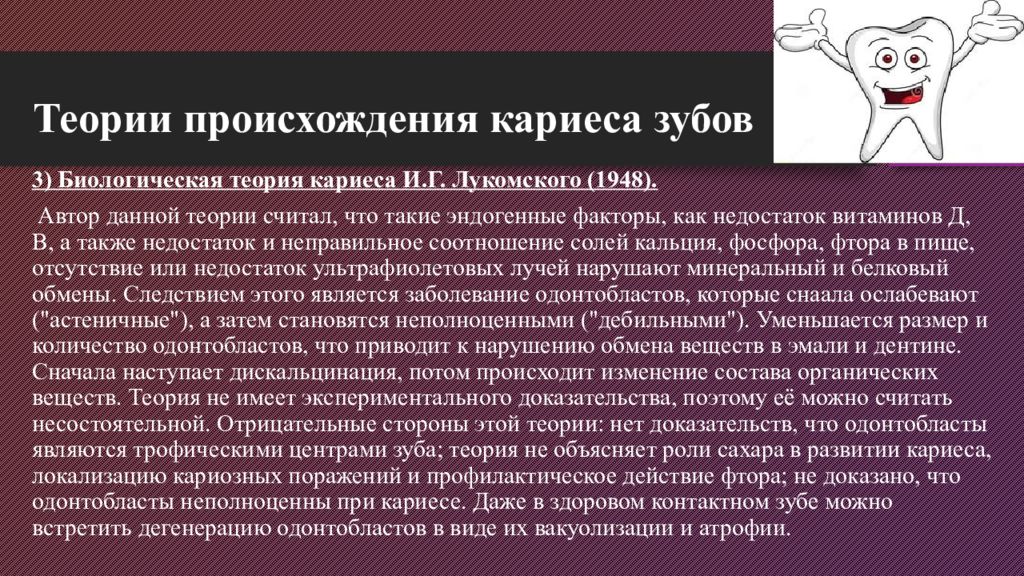 Теории происхождения кариеса зубов

3) Биологическая теория кариеса И.Г. Лукомского (1948).

Автор данной теории считал, что такие эндогенные факторы, как недостаток витаминов Д, В, а также недостаток и неправильное соотношение солей кальция, фосфора, фтора в пище, отсутствие или недостаток ультрафиолетовых лучей нарушают минеральный и белковый обмены. Следствием этого является заболевание одонтобластов, которые снаала ослабевают ("астеничные"), а затем становятся неполноценными ("дебильными"). Уменьшается размер и количество одонтобластов, что приводит к нарушению обмена веществ в эмали и дентине. Сначала наступает дискальцинация, потом происходит изменение состава органических веществ. Теория не имеет экспериментального доказательства, поэтому её можно считать несостоятельной. Отрицательные стороны этой теории: нет доказательств, что одонтобласты являются трофическими центрами зуба; теория не объясняет роли сахара в развитии кариеса, локализацию кариозных поражений и профилактическое действие фтора; не доказано, что одонтобласты неполноценны при кариесе. Даже в здоровом контактном зубе можно встретить дегенерацию одонтобластов в виде их вакуолизации и атрофии.